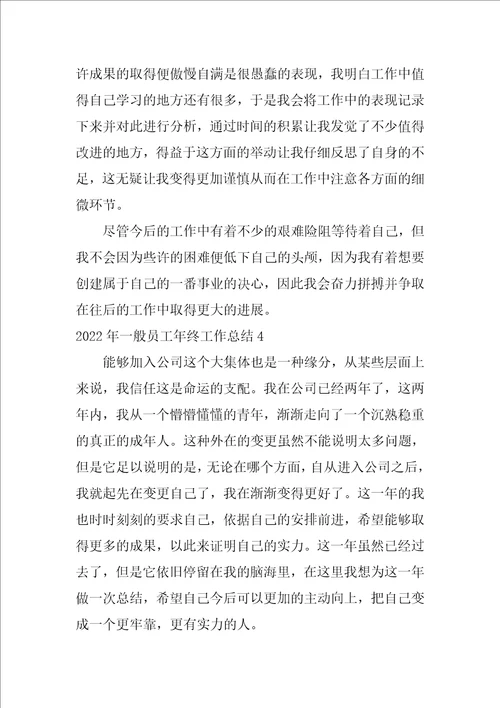 许成果的取得便傲慢自满是很愚蠢的表现，我明白工作中值得自己学习的地方还有很多，于是我会将工作中的表现记录下来并对此进行分析，通过时间的积累让我发觉了不少值得改进的地方，得益于这方面的举动让我仔细反思了自身的不足，这无疑让我变得更加谨慎从而在工作中注意各方面的细微环节。

尽管今后的工作中有着不少的艰难险阻等待着自己，但我不会因为些许的困难便低下自己的头颅，因为我有着想要创建属于自己的一番事业的决心，因此我会奋力拼搏并争取在往后的工作中取得更大的进展。

2022年一般员工年终工作总结4

能够加入公司这个大集体也是一种缘分，从某些层面上来说，我信任这是命运的支配。我在公司已经两年了，这两年内，我从一个懵懵懂懂的青年，渐渐走向了一个沉熟稳重的真正的成年人。这种外在的变更虽然不能说明太多问题，但是它足以说明的是，无论在哪个方面，自从进入公司之后，我就起先在变更自己了，我在渐渐变得更好了。这一年的我也时时刻刻的要求自己，依据自己的安排前进，希望能够取得更多的成果，以此来证明自己的实力。这一年虽然已经过去了，但是它依旧停留在我的脑海里，在这里我想为这一年做一次总结，希望自己今后可以更加的主动向上，把自己变成一个更牢靠，更有实力的人。